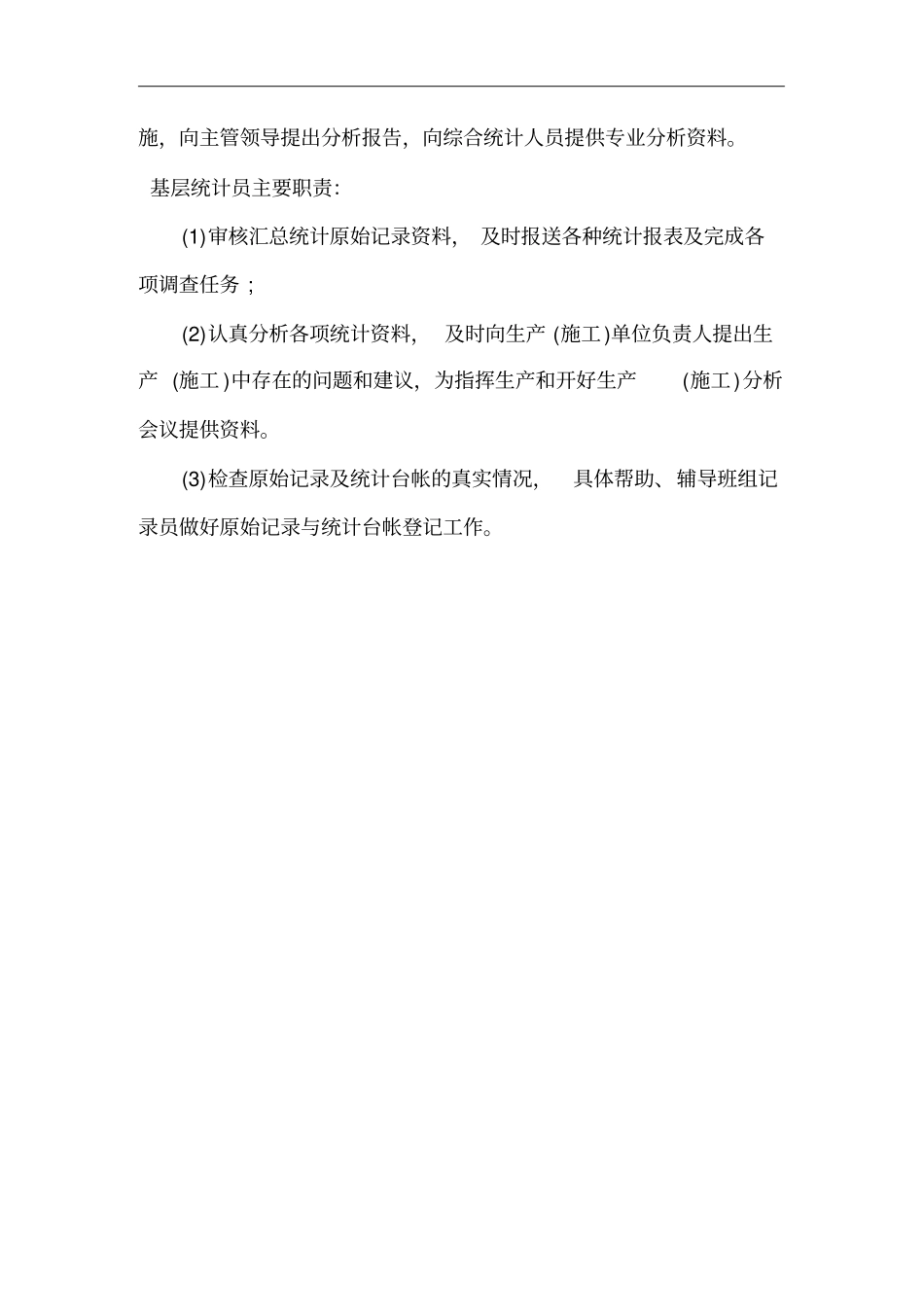 施，向主管领导提出分析报告，向综合统计人员提供专业分析资料。

基层统计员主要职责：

(1)审核汇总统计原始记录资料，及时报送各种统计报表及完成各项调查任务；

(2)认真分析各项统计资料，及时向生产(施工)单位负责人提出生产(施工)中存在的问题和建议，为指挥生产和开好生产(施工)分析会议提供资料。

(3)检查原始记录及统计台帐的真实情况，具体帮助、辅导班组记录员做好原始记录与统计台帐登记工作。